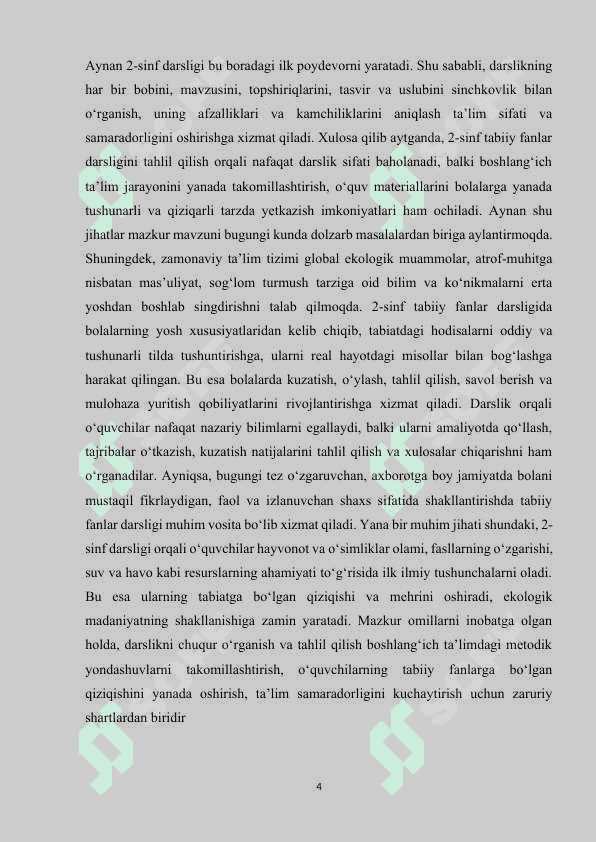 Aynan 2-sinf darsligi bu boradagi ilk poydevorni yaratadi. Shu sababli, darslikning har bir bobini, mavzusini, topshiriqlarini, tasvir va uslubini sinchkovlik bilan o‘rganish, uning afzalliklari va kamchiliklarini aniqlash ta’lim sifati va samaradorligini oshirishga xizmat qiladi. Xulosa qilib aytganda, 2-sinf tabiiy fanlar darsligini tahlil qilish orqali nafaqat darslik sifati baholanadi, balki boshlang‘ich ta’lim jarayonini yanada takomillashtirish, o‘quv materiallarini bolalarga yanada tushunarli va qiziqarli tarzda yetkazish imkoniyatlari ham ochiladi. Aynan shu jihatlar mazkur mavzuni bugungi kunda dolzarb masalalardan biriga aylantirmoqda. Shuningdek, zamonaviy ta’lim tizimi global ekologik muammolar, atrof-muhitga nisbatan mas’uliyat, sog‘lom turmush tarziga oid bilim va ko‘nikmalarni erta yoshdan boshlab singdirishni talab qilmoqda. 2-sinf tabiiy fanlar darsligida bolalarning yosh xususiyatlaridan kelib chiqib, tabiatdagi hodisalarni oddiy va tushunarli tilda tushuntirishga, ularni real hayotdagi misollar bilan bog‘lashga harakat qilingan. Bu esa bolalarda kuzatish, o‘ylash, tahlil qilish, savol berish va mulohaza yuritish qobiliyatlarini rivojlantirishga xizmat qiladi. Darslik orqali o‘quvchilar nafaqat nazariy bilimlarni egallaydi, balki ularni amaliyotda qo‘llash, tajribalar o‘tkazish, kuzatish natijalarini tahlil qilish va xulosalar chiqarishni ham o‘rganadilar. Ayniqsa, bugungi tez o‘zgaruvchan, axborotga boy jamiyatda bolani mustaqil fikrlaydigan, faol va izlanuvchan shaxs sifatida shakllantirishda tabiiy fanlar darsligi muhim vosita bo‘lib xizmat qiladi. Yana bir muhim jihati shundaki, 2-sinf darsligi orqali o‘quvchilar hayvonot va o‘simliklar olami, fasllarning o‘zgarishi, suv va havo kabi resurslarning ahamiyati to‘g‘risida ilk ilmiy tushunchalarni oladi. Bu esa ularning tabiatga bo‘lgan qiziqishi va mehrini oshiradi, ekologik madaniyatning shakllanishiga zamin yaratadi. Mazkur omillarni inobatga olgan holda, darslikni chuqur o‘rganish va tahlil qilish boshlang‘ich ta’limdagi metodik yondashuvlarni takomillashtirish, o‘quvchilarning tabiiy fanlarga bo‘lgan qiziqishini yanada oshirish, ta’lim samaradorligini kuchaytirish uchun zaruriy shartlardan biridir

4